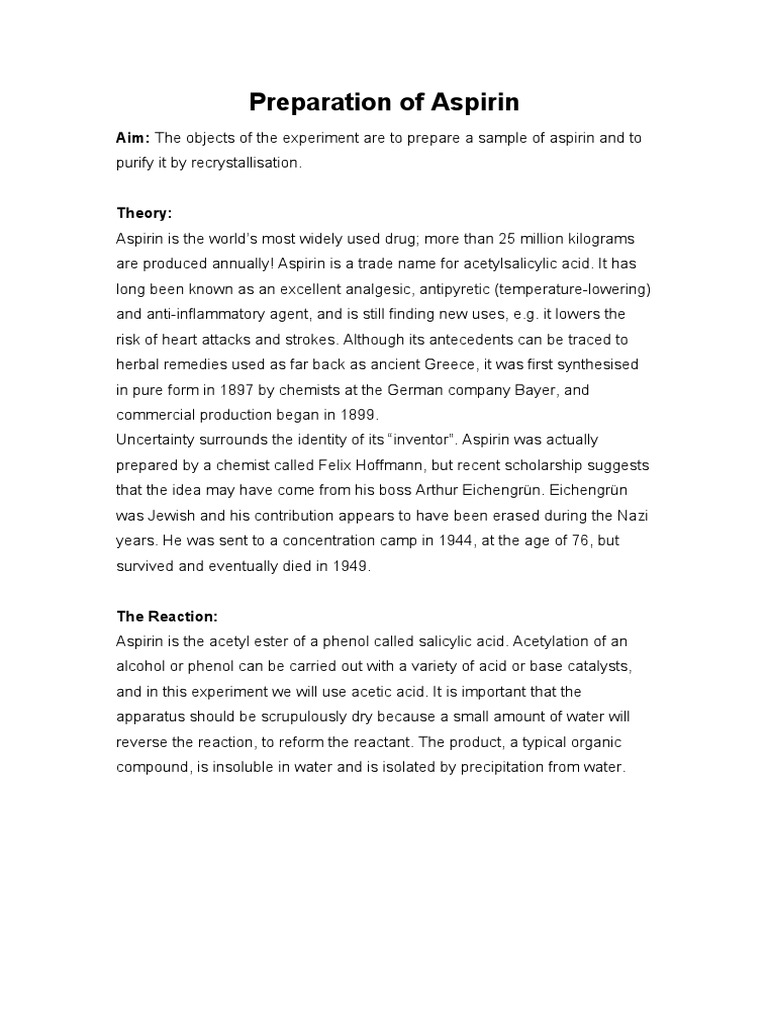 Preparation of Aspirin

Aim: The objects of the experiment are to prepare a sample of aspirin and to purify it by recrystallisation.

Theory:
Aspirin is the world's most widely used drug; more than 25 million kilograms are produced annually! Aspirin is a trade name for acetylsalicylic acid. It has long been known as an excellent analgesic, antipyretic (temperature-lowering) and anti-inflammatory agent, and is still finding new uses, e.g. it lowers the risk of heart attacks and strokes. Although its antecedents can be traced to herbal remedies used as far back as ancient Greece, it was first synthesised in pure form in 1897 by chemists at the German company Bayer, and commercial production began in 1899.
Uncertainty surrounds the identity of its "inventor". Aspirin was actually prepared by a chemist called Felix Hoffmann, but recent scholarship suggests that the idea may have come from his boss Arthur Eichengrün. Eichengrün was Jewish and his contribution appears to have been erased during the Nazi years. He was sent to a concentration camp in 1944, at the age of 76, but survived and eventually died in 1949.

The Reaction:
Aspirin is the acetyl ester of a phenol called salicylic acid. Acetylation of an alcohol or phenol can be carried out with a variety of acid or base catalysts, and in this experiment we will use acetic acid. It is important that the apparatus should be scrupulously dry because a small amount of water will reverse the reaction, to reform the reactant. The product, a typical organic compound, is insoluble in water and is isolated by precipitation from water.